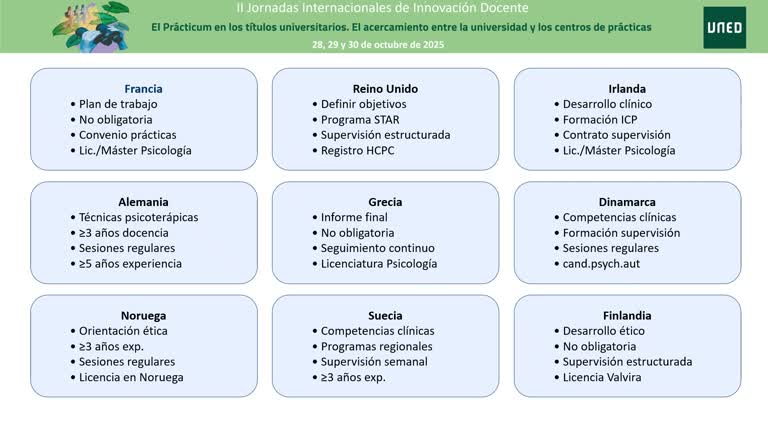 II Jornadas Internacionales de Innovación Docente
El Prácticum en los títulos universitarios. El acercamiento entre la universidad y los centros de prácticas
28, 29 y 30 de octubre de 2025

UNED

Francia
• Plan de trabajo
• No obligatoria
• Convenio prácticas
• Lic./Máster Psicología

Reino Unido
• Definir objetivos
• Programa STAR
• Supervisión estructurada
• Registro HCPC

Irlanda
• Desarrollo clínico
• Formación ICP
• Contrato supervisión
• Lic./Máster Psicología

Alemania
• Técnicas psicoterápicas
• ≥3 años docencia
• Sesiones regulares
• ≥5 años experiencia

Grecia
• Informe final
• No obligatoria
• Seguimiento continuo
• Licenciatura Psicología

Dinamarca
• Competencias clínicas
• Formación supervisión
• Sesiones regulares
• cand.psych.aut

Noruega
• Orientación ética
• ≥3 años exp.
• Sesiones regulares
• Licencia en Noruega

Suecia
• Competencias clínicas
• Programas regionales
• Supervisión semanal
• ≥3 años exp.

Finlandia
• Desarrollo ético
• No obligatoria
• Supervisión estructurada
• Licencia Valvira